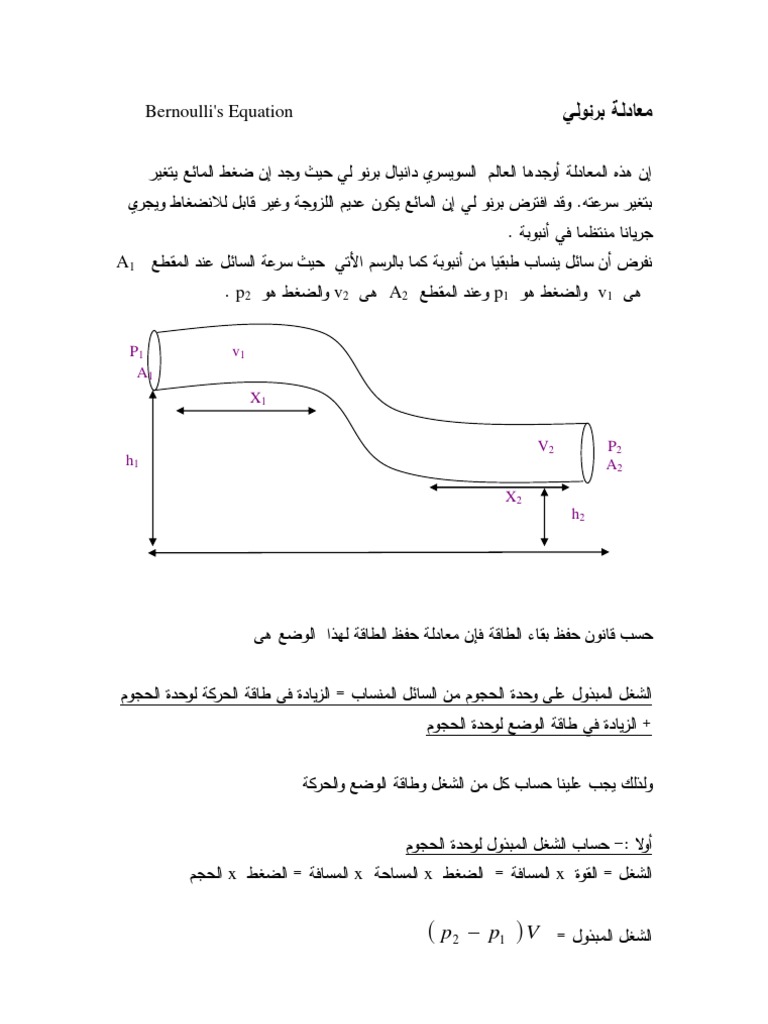 معادلة برنولي Bernoulli's Equation

إن هذه المعادلة أوجدها العالم السويسري دانيال برنو لي حيث وجد إن ضغط المائع يتغير بتغير سرعته. وقد افترض برنو لي إن المائع يكون عديم اللزوجة وغير قابل للانضغاط ويجري جريانا منتظما في أنبوبة .

نفرض أن سائل ينساب طبقيا من أنبوبة كما بالرسم الأتي حيث سرعة السائل عند المقطع $A_1$ هى $v_1$ والضغط هو $p_1$ وعند المقطع $A_2$ هى $v_2$ والضغط هو $p_2$ .

$P_1$
$A_1$
$v_1$
$X_1$
$h_1$
$V_2$
$P_2$
$A_2$
$X_2$
$h_2$

حسب قانون حفظ بقاء الطاقة فإن معادلة حفظ الطاقة لهذا الوضع هى

الشغل المبذول على وحدة الحجوم من السائل المنساب = الزيادة فى طاقة الحركة لوحدة الحجوم + الزيادة في طاقة الوضع لوحدة الحجوم

ولذلك يجب علينا حساب كل من الشغل وطاقة الوضع والحركة

أولا :– حساب الشغل المبذول لوحدة الحجوم

الشغل = القوة x المسافة = الضغط x المساحة x المسافة = الضغط x الحجم

الشغل المبذول = $(p_2 - p_1)V$